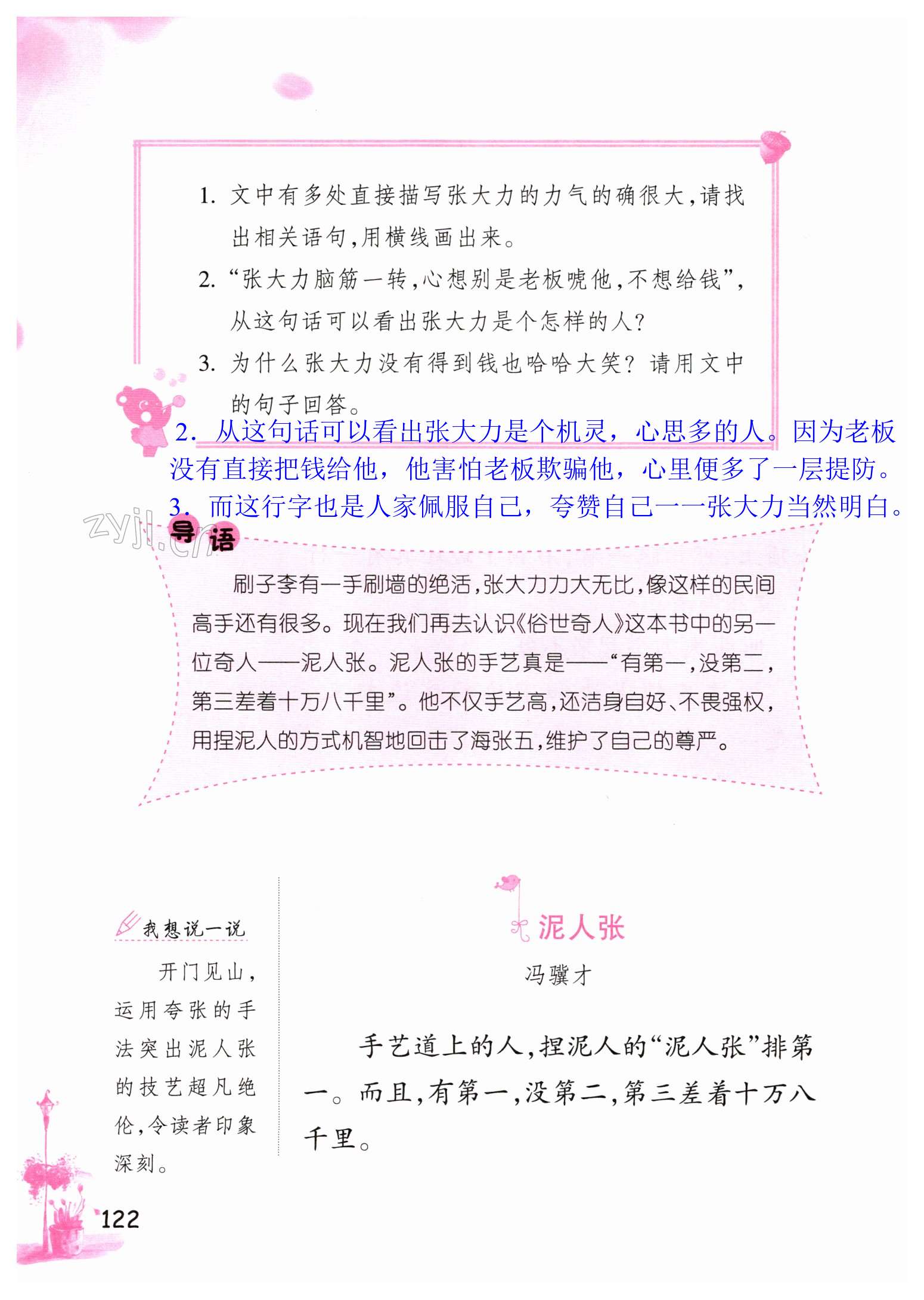 1. 文中有多处直接描写张大力的力气的确很大，请找出相关语句，用横线画出来。

2. “张大力脑筋一转，心想别是老板唬他，不想给钱”，从这句话可以看出张大力是个怎样的人？

3. 为什么张大力没有得到钱也哈哈大笑？请用文中的句子回答。

2. 从这句话可以看出张大力是个机灵，心思多的人。因为老板没有直接把钱给他，他害怕老板欺骗他，心里便多了一层提防。

3. 而这行字也是人家佩服自己，夸赞自己——张大力当然明白。

zyjl.cn

导语

刷子李有一手刷墙的绝活，张大力力大无比，像这样的民间高手还有很多。现在我们再去认识《俗世奇人》这本书中的另一位奇人——泥人张。泥人张的手艺真是——“有第一，没第二，第三差着十万八千里”。他不仅手艺高，还洁身自好、不畏强权，用捏泥人的方式机智地回击了海张五，维护了自己的尊严。

我想说一说

开门见山，运用夸张的手法突出泥人张的技艺超凡绝伦，令读者印象深刻。

泥人张

冯骥才

手艺道上的人，捏泥人的“泥人张”排第一。而且，有第一，没第二，第三差着十万八千里。

122